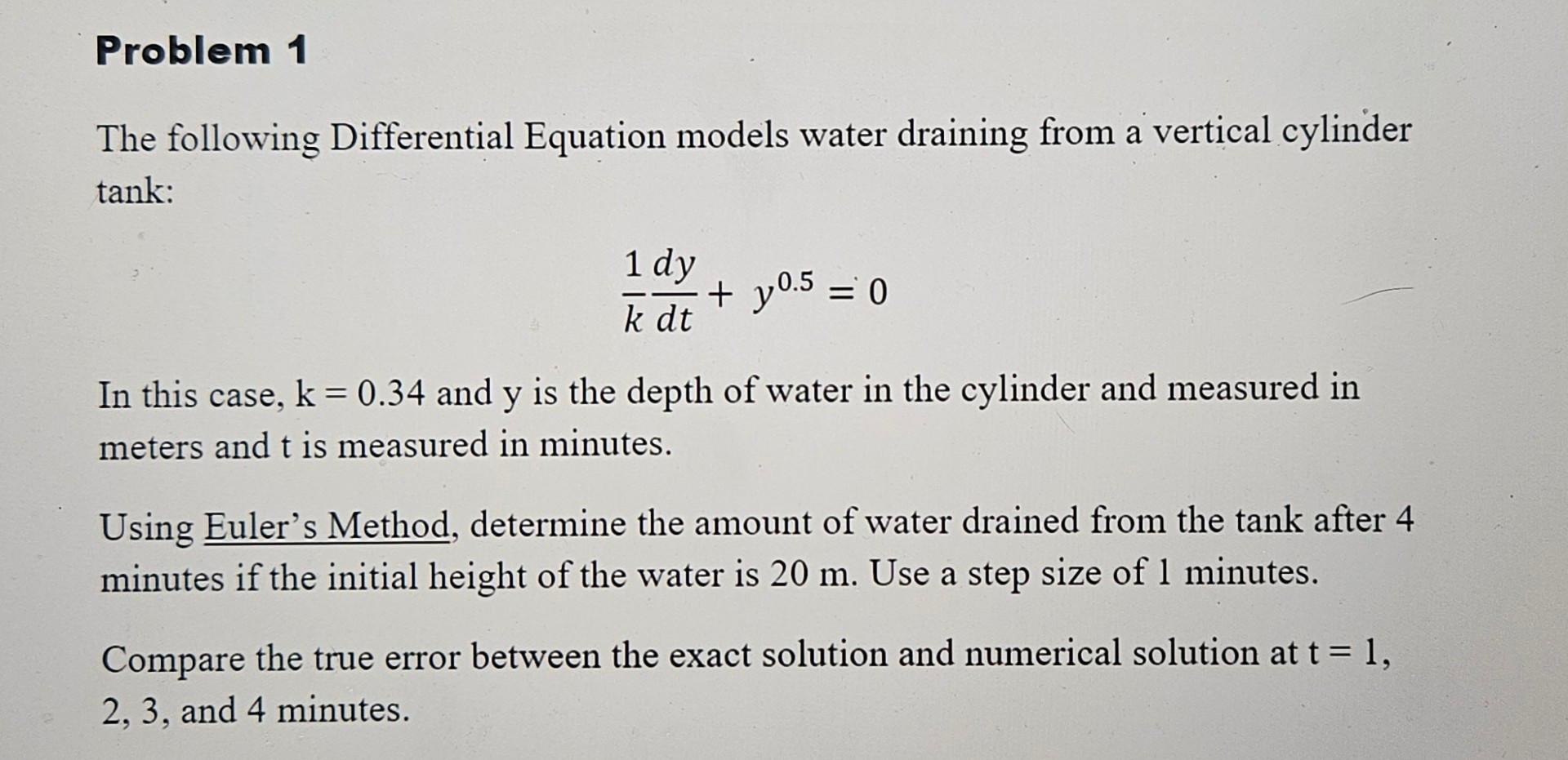 Problem 1

The following Differential Equation models water draining from a vertical cylinder tank:

$\frac{1}{k}\frac{dy}{dt} + y^{0.5} = 0$

In this case, k = 0.34 and y is the depth of water in the cylinder and measured in meters and t is measured in minutes.

Using Euler's Method, determine the amount of water drained from the tank after 4 minutes if the initial height of the water is 20 m. Use a step size of 1 minutes.

Compare the true error between the exact solution and numerical solution at t = 1, 2, 3, and 4 minutes.